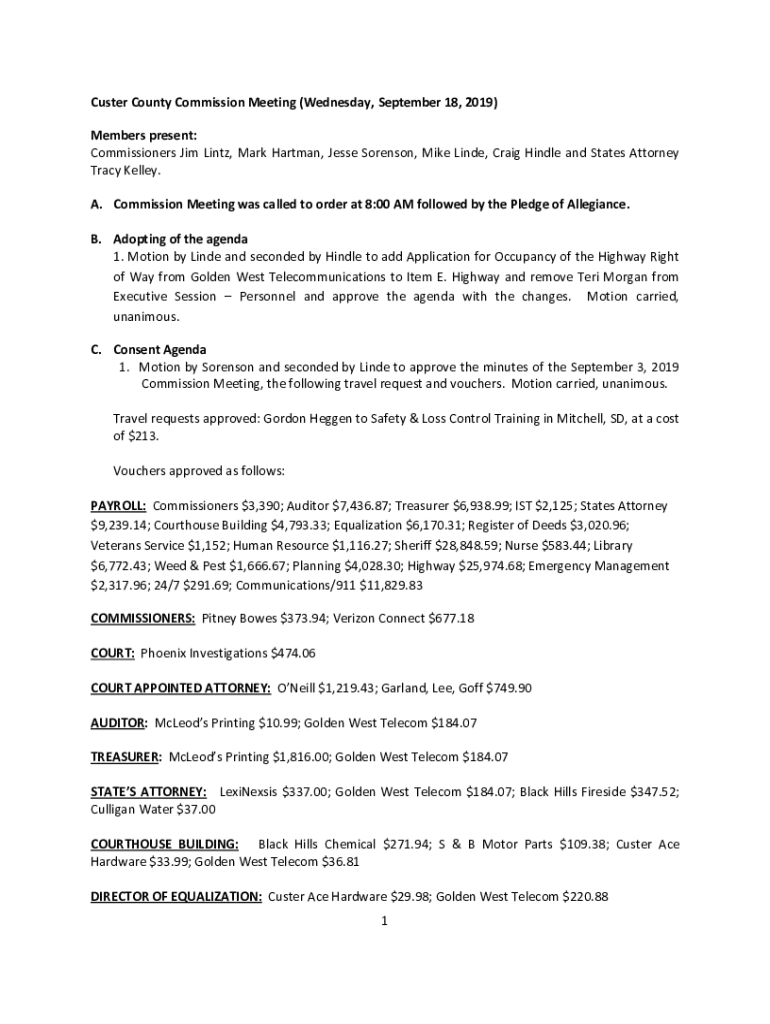 Custer County Commission Meeting (Wednesday, September 18, 2019)

Members present:
Commissioners Jim Lintz, Mark Hartman, Jesse Sorenson, Mike Linde, Craig Hindle and States Attorney Tracy Kelley.

A. Commission Meeting was called to order at 8:00 AM followed by the Pledge of Allegiance.

B. Adopting of the agenda
1. Motion by Linde and seconded by Hindle to add Application for Occupancy of the Highway Right of Way from Golden West Telecommunications to Item E. Highway and remove Teri Morgan from Executive Session – Personnel and approve the agenda with the changes. Motion carried, unanimous.

C. Consent Agenda
1. Motion by Sorenson and seconded by Linde to approve the minutes of the September 3, 2019 Commission Meeting, the following travel request and vouchers. Motion carried, unanimous.

Travel requests approved: Gordon Heggen to Safety & Loss Control Training in Mitchell, SD, at a cost of $213.

Vouchers approved as follows:

PAYROLL: Commissioners $3,390; Auditor $7,436.87; Treasurer $6,938.99; IST $2,125; States Attorney $9,239.14; Courthouse Building $4,793.33; Equalization $6,170.31; Register of Deeds $3,020.96; Veterans Service $1,152; Human Resource $1,116.27; Sheriff $28,848.59; Nurse $583.44; Library $6,772.43; Weed & Pest $1,666.67; Planning $4,028.30; Highway $25,974.68; Emergency Management $2,317.96; 24/7 $291.69; Communications/911 $11,829.83

COMMISSIONERS: Pitney Bowes $373.94; Verizon Connect $677.18

COURT: Phoenix Investigations $474.06

COURT APPOINTED ATTORNEY: O'Neill $1,219.43; Garland, Lee, Goff $749.90

AUDITOR: McLeod's Printing $10.99; Golden West Telecom $184.07

TREASURER: McLeod's Printing $1,816.00; Golden West Telecom $184.07

STATE'S ATTORNEY: LexiNexsis $337.00; Golden West Telecom $184.07; Black Hills Fireside $347.52; Culligan Water $37.00

COURTHOUSE BUILDING: Black Hills Chemical $271.94; S & B Motor Parts $109.38; Custer Ace Hardware $33.99; Golden West Telecom $36.81

DIRECTOR OF EQUALIZATION: Custer Ace Hardware $29.98; Golden West Telecom $220.88

1